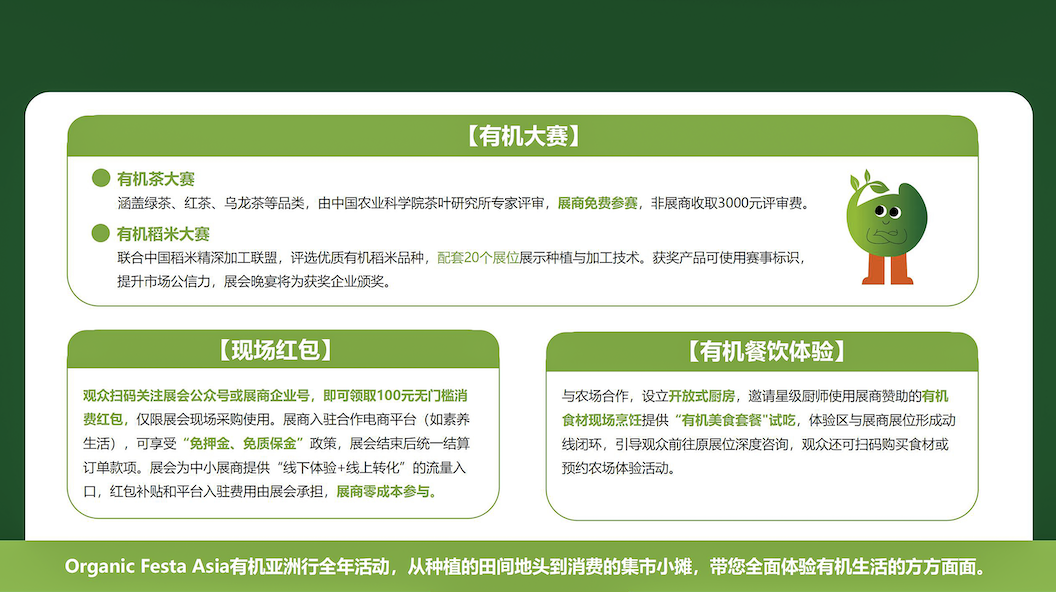 【有机大赛】

有机茶大赛
涵盖绿茶、红茶、乌龙茶等品类，由中国农业科学院茶叶研究所专家评审，展商免费参赛，非展商收取3000元评审费。

有机稻米大赛
联合中国稻米精深加工联盟，评选优质有机稻米品种，配套20个展位展示种植与加工技术。获奖产品可使用赛事标识，提升市场公信力，展会晚宴将为获奖企业颁奖。

【现场红包】

观众扫码关注展会公众号或展商企业号，即可领取100元无门槛消费红包，仅限展会现场采购使用。展商入驻合作电商平台（如素养生活），可享受“免押金、免质保金”政策，展会结束后统一结算订单款项。展会为中小展商提供“线下体验+线上转化”的流量入口，红包补贴和平台入驻费用由展会承担，展商零成本参与。

【有机餐饮体验】

与农场合作，设立开放式厨房，邀请星级厨师使用展商赞助的有机食材现场烹饪提供“有机美食套餐”试吃，体验区与展商展位形成动线闭环，引导观众前往原展位深度咨询，观众还可扫码购买食材或预约农场体验活动。

Organic Festa Asia有机亚洲行全年活动，从种植的田间地头到消费的集市小摊，带您全面体验有机生活的方方面面。